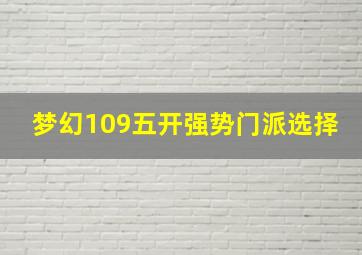 梦幻109五开强势门派选择